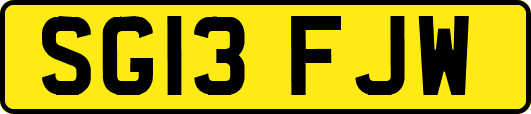 SG13 FJW